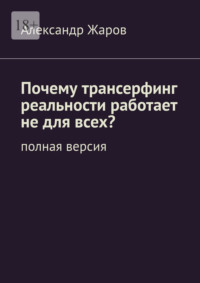 18+

Александр Жаров

Почему трансерфинг реальности работает не для всех?

полная версия